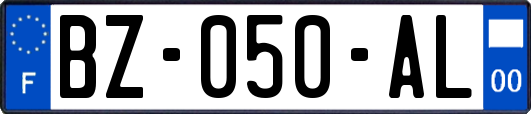 F
BZ-050-AL
00